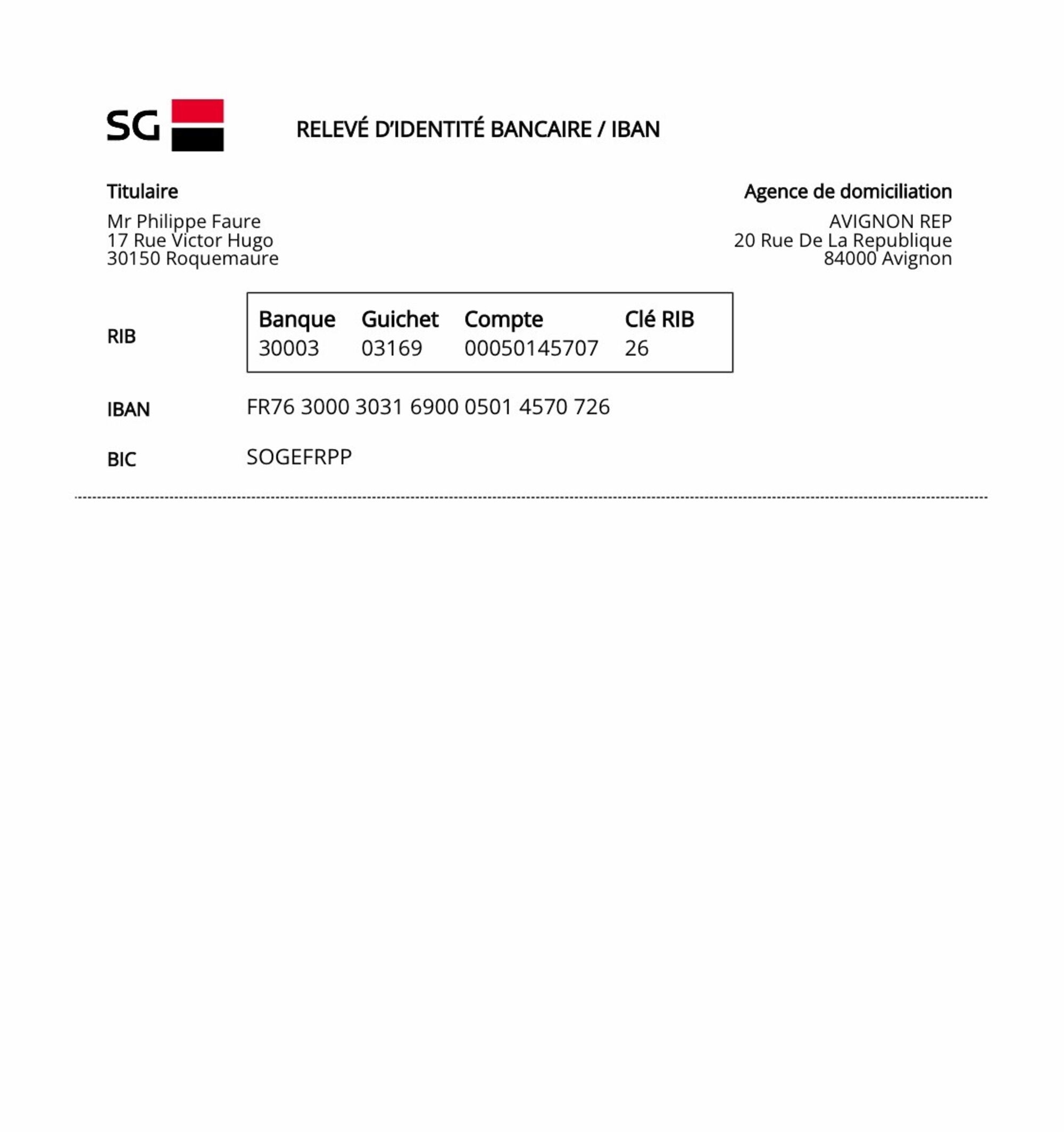 SG

RELEVÉ D'IDENTITÉ BANCAIRE / IBAN

Titulaire
Mr Philippe Faure
17 Rue Victor Hugo
30150 Roquemaure

Agence de domiciliation
AVIGNON REP
20 Rue De La Republique
84000 Avignon

RIB

| Banque | Guichet | Compte | Clé RIB |
|---|---|---|---|
| 30003 | 03169 | 00050145707 | 26 |

IBAN FR76 3000 3031 6900 0501 4570 726

BIC SOGEFRPP